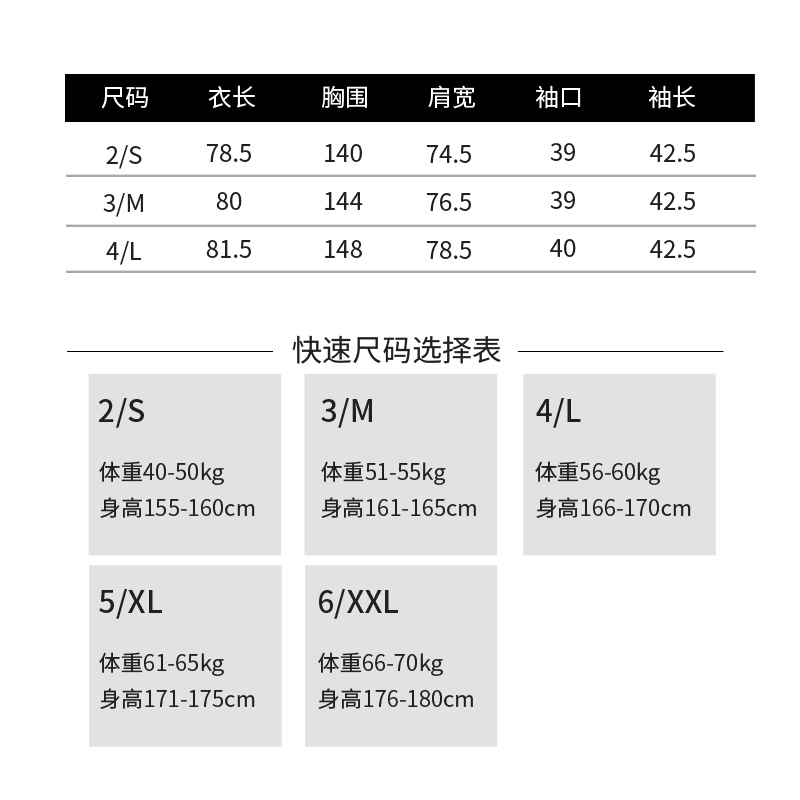 | 尺码 | 衣长 | 胸围 | 肩宽 | 袖口 | 袖长 |
|---|---|---|---|---|---|
| 2/S | 78.5 | 140 | 74.5 | 39 | 42.5 |
| 3/M | 80 | 144 | 76.5 | 39 | 42.5 |
| 4/L | 81.5 | 148 | 78.5 | 40 | 42.5 |

快速尺码选择表

2/S
体重40-50kg
身高155-160cm

3/M
体重51-55kg
身高161-165cm

4/L
体重56-60kg
身高166-170cm

5/XL
体重61-65kg
身高171-175cm

6/XXL
体重66-70kg
身高176-180cm